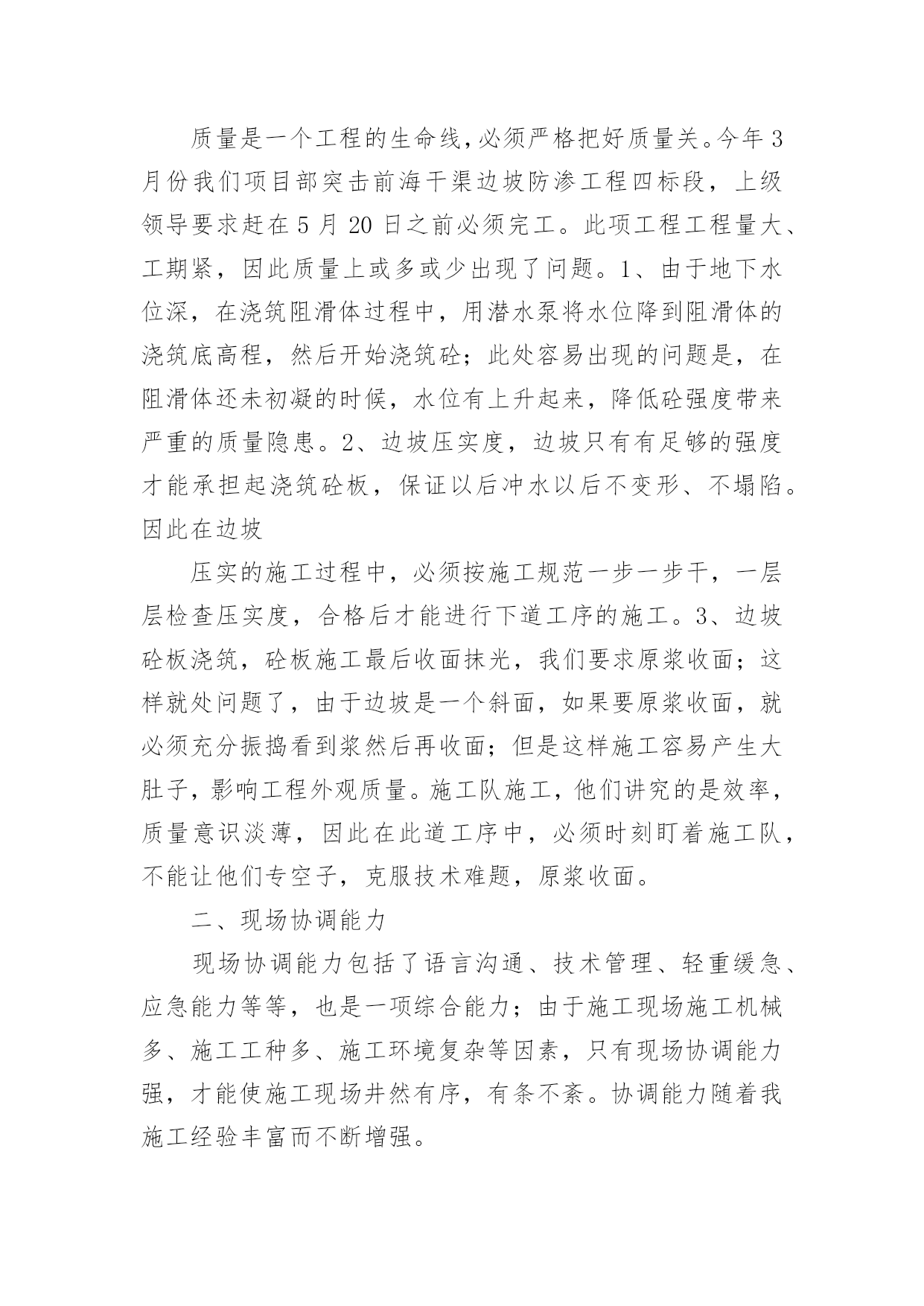 质量是一个工程的生命线，必须严格把好质量关。今年3月份我们项目部突击前海干渠边坡防渗工程四标段，上级领导要求赶在5月20日之前必须完工。此项工程工程量大、工期紧，因此质量上或多或少出现了问题。1、由于地下水位深，在浇筑阻滑体过程中，用潜水泵将水位降到阻滑体的浇筑底高程，然后开始浇筑砼；此处容易出现的问题是，在阻滑体还未初凝的时候，水位有上升起来，降低砼强度带来严重的质量隐患。2、边坡压实度，边坡只有有足够的强度才能承担起浇筑砼板，保证以后冲水以后不变形、不塌陷。因此在边坡

压实的施工过程中，必须按施工规范一步一步干，一层层检查压实度，合格后才能进行下道工序的施工。3、边坡砼板浇筑，砼板施工最后收面抹光，我们要求原浆收面；这样就处问题了，由于边坡是一个斜面，如果要原浆收面，就必须充分振捣看到浆然后再收面；但是这样施工容易产生大肚子，影响工程外观质量。施工队施工，他们讲究的是效率，质量意识淡薄，因此在此道工序中，必须时刻盯着施工队，不能让他们专空子，克服技术难题，原浆收面。

二、现场协调能力

现场协调能力包括了语言沟通、技术管理、轻重缓急、应急能力等等，也是一项综合能力；由于施工现场施工机械多、施工工种多、施工环境复杂等因素，只有现场协调能力强，才能使施工现场井然有序，有条不紊。协调能力随着我施工经验丰富而不断增强。